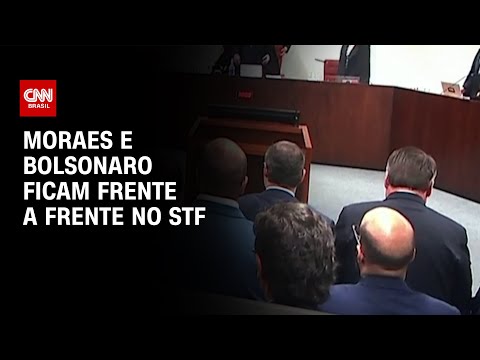 CNN
BRASIL

MORAES E BOLSONARO FICAM FRENTE A FRENTE NO STF